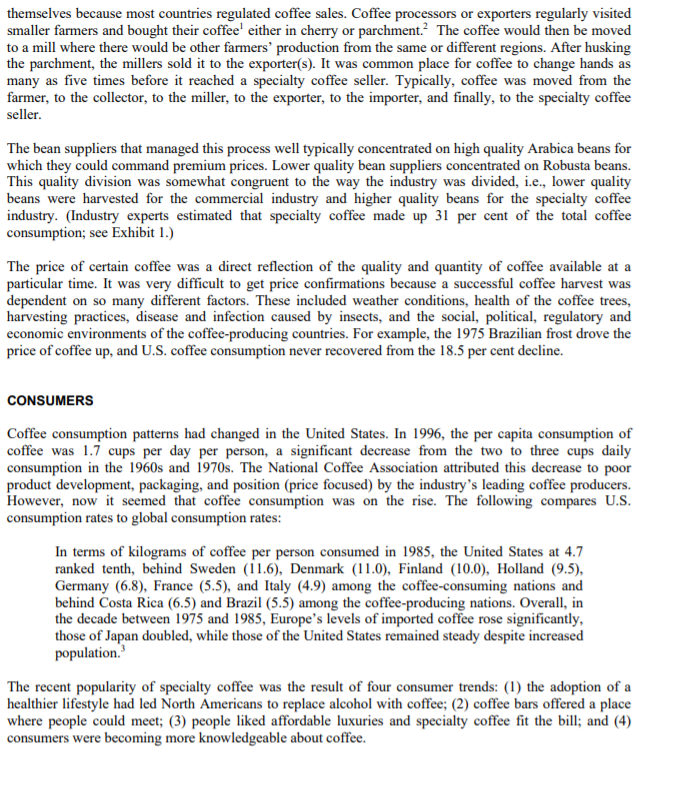 themselves because most countries regulated coffee sales. Coffee processors or exporters regularly visited smaller farmers and bought their coffee$^1$ either in cherry or parchment.$^2$ The coffee would then be moved to a mill where there would be other farmers' production from the same or different regions. After husking the parchment, the millers sold it to the exporter(s). It was common place for coffee to change hands as many as five times before it reached a specialty coffee seller. Typically, coffee was moved from the farmer, to the collector, to the miller, to the exporter, to the importer, and finally, to the specialty coffee seller.

The bean suppliers that managed this process well typically concentrated on high quality Arabica beans for which they could command premium prices. Lower quality bean suppliers concentrated on Robusta beans. This quality division was somewhat congruent to the way the industry was divided, i.e., lower quality beans were harvested for the commercial industry and higher quality beans for the specialty coffee industry. (Industry experts estimated that specialty coffee made up 31 per cent of the total coffee consumption; see Exhibit 1.)

The price of certain coffee was a direct reflection of the quality and quantity of coffee available at a particular time. It was very difficult to get price confirmations because a successful coffee harvest was dependent on so many different factors. These included weather conditions, health of the coffee trees, harvesting practices, disease and infection caused by insects, and the social, political, regulatory and economic environments of the coffee-producing countries. For example, the 1975 Brazilian frost drove the price of coffee up, and U.S. coffee consumption never recovered from the 18.5 per cent decline.

CONSUMERS

Coffee consumption patterns had changed in the United States. In 1996, the per capita consumption of coffee was 1.7 cups per day per person, a significant decrease from the two to three cups daily consumption in the 1960s and 1970s. The National Coffee Association attributed this decrease to poor product development, packaging, and position (price focused) by the industry's leading coffee producers. However, now it seemed that coffee consumption was on the rise. The following compares U.S. consumption rates to global consumption rates:

In terms of kilograms of coffee per person consumed in 1985, the United States at 4.7 ranked tenth, behind Sweden (11.6), Denmark (11.0), Finland (10.0), Holland (9.5), Germany (6.8), France (5.5), and Italy (4.9) among the coffee-consuming nations and behind Costa Rica (6.5) and Brazil (5.5) among the coffee-producing nations. Overall, in the decade between 1975 and 1985, Europe's levels of imported coffee rose significantly, those of Japan doubled, while those of the United States remained steady despite increased population.$^3$

The recent popularity of specialty coffee was the result of four consumer trends: (1) the adoption of a healthier lifestyle had led North Americans to replace alcohol with coffee; (2) coffee bars offered a place where people could meet; (3) people liked affordable luxuries and specialty coffee fit the bill; and (4) consumers were becoming more knowledgeable about coffee.